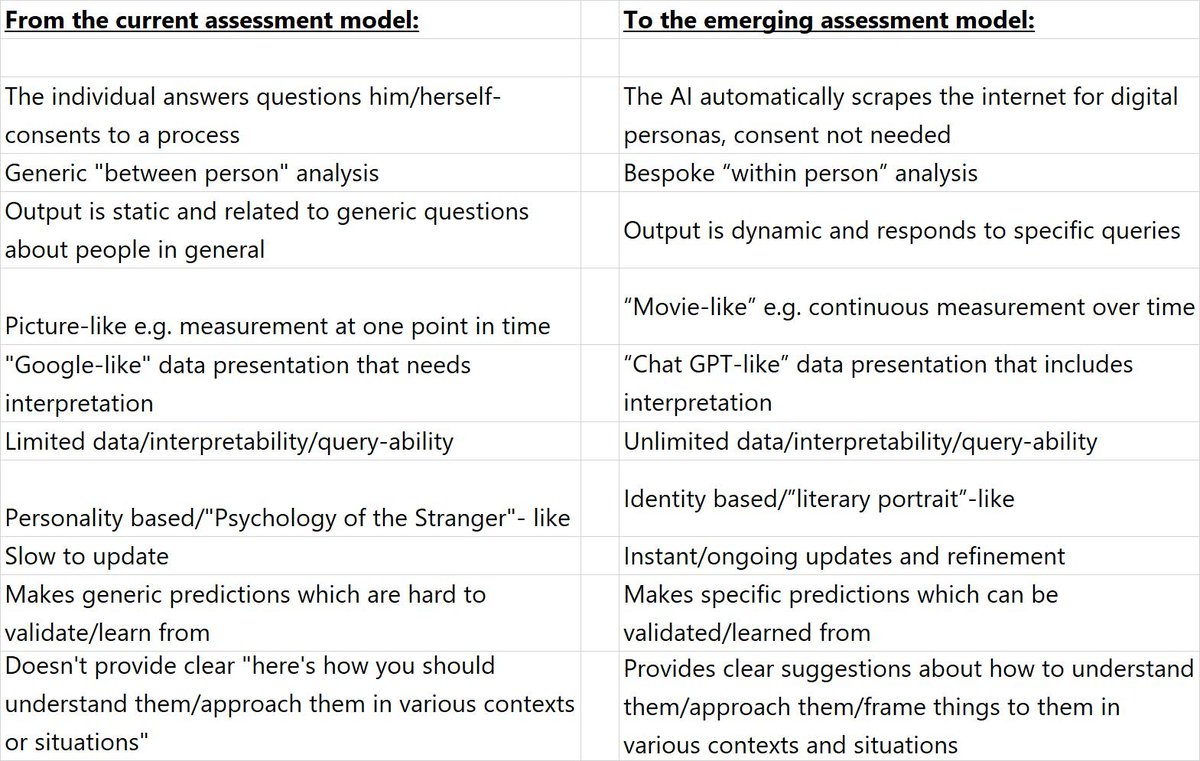 | From the current assessment model: | To the emerging assessment model: |
|---|---|
| | |
| The individual answers questions him/herself- consents to a process | The AI automatically scrapes the internet for digital personas, consent not needed |
| Generic "between person" analysis | Bespoke “within person” analysis |
| Output is static and related to generic questions about people in general | Output is dynamic and responds to specific queries |
| Picture-like e.g. measurement at one point in time | “Movie-like” e.g. continuous measurement over time |
| "Google-like" data presentation that needs interpretation | “Chat GPT-like” data presentation that includes interpretation |
| Limited data/interpretability/query-ability | Unlimited data/interpretability/query-ability |
| Personality based/"Psychology of the Stranger"- like | Identity based/”literary portrait”-like |
| Slow to update | Instant/ongoing updates and refinement |
| Makes generic predictions which are hard to validate/learn from | Makes specific predictions which can be validated/learned from |
| Doesn't provide clear "here's how you should understand them/approach them in various contexts or situations" | Provides clear suggestions about how to understand them/approach them/frame things to them in various contexts and situations |